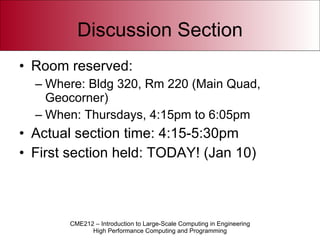 Discussion Section

• Room reserved:
 – Where: Bldg 320, Rm 220 (Main Quad, Geocorner)
 – When: Thursdays, 4:15pm to 6:05pm
• Actual section time: 4:15-5:30pm
• First section held: TODAY! (Jan 10)

CME212 – Introduction to Large-Scale Computing in Engineering
High Performance Computing and Programming